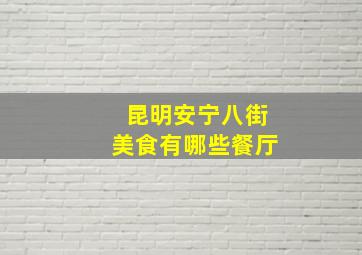 昆明安宁八街
美食有哪些餐厅